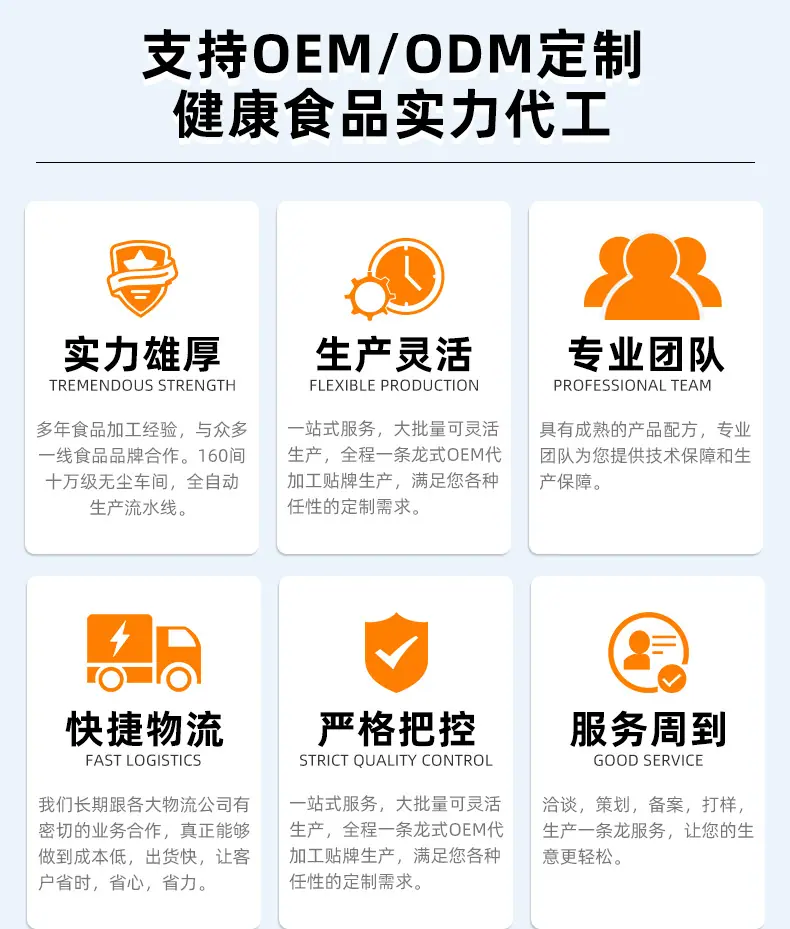 支持OEM/ODM定制
健康食品实力代工

实力雄厚
TREMENDOUS STRENGTH

多年食品加工经验，与众多一线食品品牌合作。160间十万级无尘车间，全自动生产流水线。

生产灵活
FLEXIBLE PRODUCTION

一站式服务，大批量可灵活生产，全程一条龙式OEM代加工贴牌生产，满足您各种任性的定制需求。

专业团队
PROFESSIONAL TEAM

具有成熟的产品配方，专业团队为您提供技术保障和生产保障。

快捷物流
FAST LOGISTICS

我们长期跟各大物流公司有密切的业务合作，真正能够做到成本低，出货快，让客户省时，省心，省力。

严格把控
STRICT QUALITY CONTROL

一站式服务，大批量可灵活生产，全程一条龙式OEM代加工贴牌生产，满足您各种任性的定制需求。

服务周到
GOOD SERVICE

洽谈，策划，备案，打样，生产一条龙服务，让您的生意更轻松。